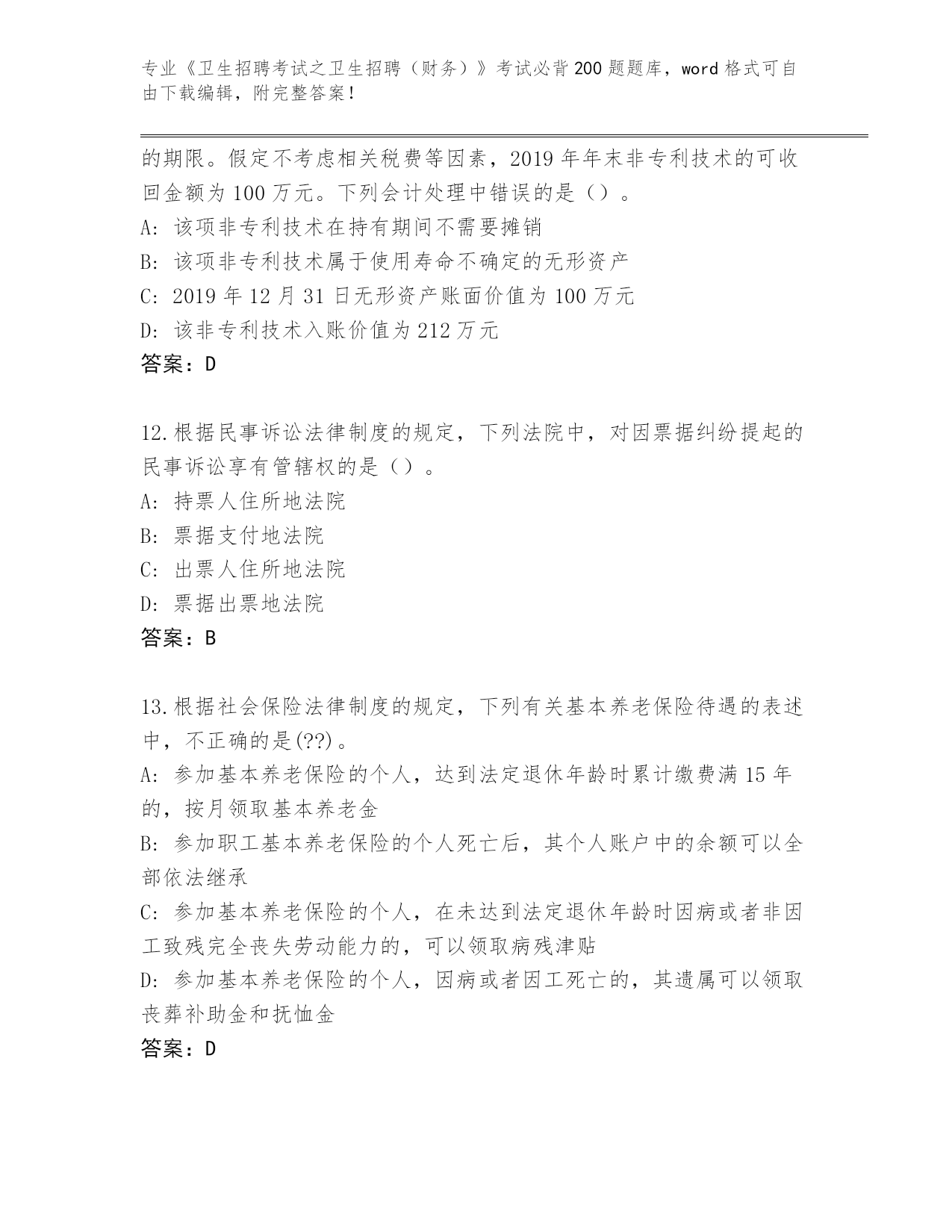 专业《卫生招聘考试之卫生招聘（财务）》考试必背200题题库，word格式可自由下载编辑，附完整答案！

的期限。假定不考虑相关税费等因素，2019年年末非专利技术的可收回金额为100万元。下列会计处理中错误的是（）。
A: 该项非专利技术在持有期间不需要摊销
B: 该项非专利技术属于使用寿命不确定的无形资产
C: 2019年12月31日无形资产账面价值为100万元
D: 该非专利技术入账价值为212万元
答案：D

12.根据民事诉讼法律制度的规定，下列法院中，对因票据纠纷提起的民事诉讼享有管辖权的是（）。
A: 持票人住所地法院
B: 票据支付地法院
C: 出票人住所地法院
D: 票据出票地法院
答案：B

13.根据社会保险法律制度的规定，下列有关基本养老保险待遇的表述中，不正确的是(??)。
A: 参加基本养老保险的个人，达到法定退休年龄时累计缴费满15年的，按月领取基本养老金
B: 参加职工基本养老保险的个人死亡后，其个人账户中的余额可以全部依法继承
C: 参加基本养老保险的个人，在未达到法定退休年龄时因病或者非因工致残完全丧失劳动能力的，可以领取病残津贴
D: 参加基本养老保险的个人，因病或者因工死亡的，其遗属可以领取丧葬补助金和抚恤金
答案：D